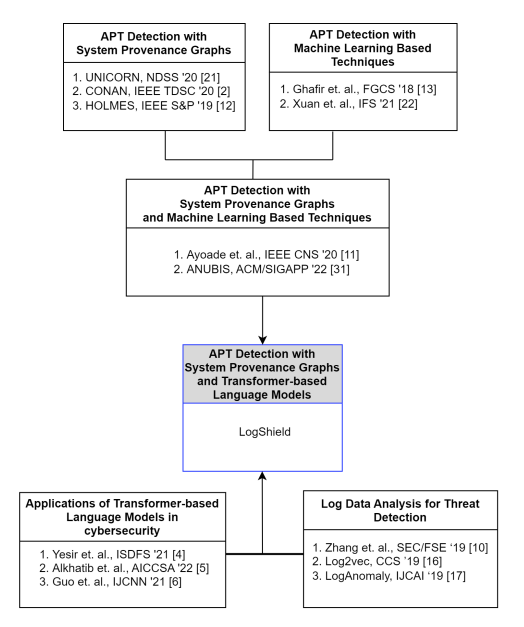 APT Detection with System Provenance Graphs

1. UNICORN, NDSS '20 [21]
2. CONAN, IEEE TDSC '20 [2]
3. HOLMES, IEEE S&P '19 [12]

APT Detection with Machine Learning Based Techniques

1. Ghafir et. al., FGCS '18 [13]
2. Xuan et. al., IFS '21 [22]

APT Detection with System Provenance Graphs and Machine Learning Based Techniques

1. Ayoade et. al., IEEE CNS '20 [11]
2. ANUBIS, ACM/SIGAPP '22 [31]

APT Detection with System Provenance Graphs and Transformer-based Language Models

LogShield

Applications of Transformer-based Language Models in cybersecurity

1. Yesir et. al., ISDFS '21 [4]
2. Alkhatib et. al., AICCSA '22 [5]
3. Guo et. al., IJCNN '21 [6]

Log Data Analysis for Threat Detection

1. Zhang et. al., SEC/FSE '19 [10]
2. Log2vec, CCS '19 [16]
3. LogAnomaly, IJCAI '19 [17]